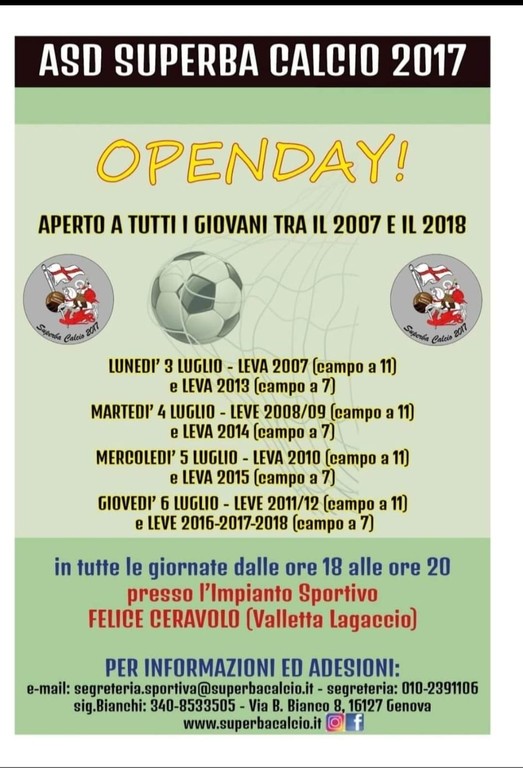 ASD SUPERBA CALCIO 2017

OPENDAY!

APERTO A TUTTI I GIOVANI TRA IL 2007 E IL 2018

Superba Calcio 2017

Superba Calcio 2017

LUNEDI' 3 LUGLIO - LEVA 2007 (campo a 11) e LEVA 2013 (campo a 7)

MARTEDI' 4 LUGLIO - LEVE 2008/09 (campo a 11) e LEVA 2014 (campo a 7)

MERCOLEDI' 5 LUGLIO - LEVA 2010 (campo a 11) e LEVA 2015 (campo a 7)

GIOVEDI' 6 LUGLIO - LEVE 2011/12 (campo a 11) e LEVE 2016-2017-2018 (campo a 7)

in tutte le giornate dalle ore 18 alle ore 20

presso l'Impianto Sportivo

FELICE CERAVOLO (Valletta Lagaccio)

PER INFORMAZIONI ED ADESIONI:

e-mail: segreteria.sportiva@superbacalcio.it - segreteria: 010-2391106

sig.Bianchi: 340-8533505 - Via B. Bianco 8, 16127 Genova

www.superbacalcio.it